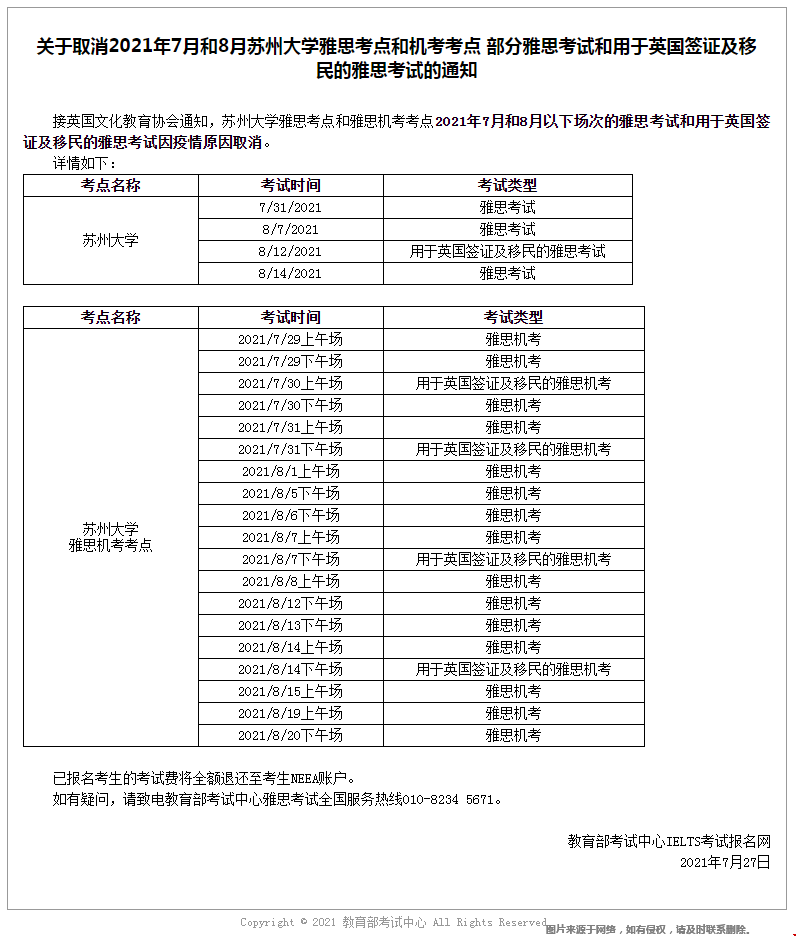 关于取消2021年7月和8月苏州大学雅思考点和机考考点 部分雅思考试和用于英国签证及移民的雅思考试的通知

接英国文化教育协会通知，苏州大学雅思考点和雅思机考考点2021年7月和8月以下场次的雅思考试和用于英国签证及移民的雅思考试因疫情原因取消。

详情如下：

| 考点名称 | 考试时间 | 考试类型 |
|---|---|---|
| 苏州大学 | 7/31/2021 | 雅思考试 |
| | 8/7/2021 | 雅思考试 |
| | 8/12/2021 | 用于英国签证及移民的雅思考试 |
| | 8/14/2021 | 雅思考试 |

| 考点名称 | 考试时间 | 考试类型 |
|---|---|---|
| 苏州大学 雅思机考考点 | 2021/7/29上午场 | 雅思机考 |
| | 2021/7/29下午场 | 雅思机考 |
| | 2021/7/30上午场 | 用于英国签证及移民的雅思机考 |
| | 2021/7/30下午场 | 雅思机考 |
| | 2021/7/31上午场 | 雅思机考 |
| | 2021/7/31下午场 | 用于英国签证及移民的雅思机考 |
| | 2021/8/1上午场 | 雅思机考 |
| | 2021/8/5下午场 | 雅思机考 |
| | 2021/8/6下午场 | 雅思机考 |
| | 2021/8/7上午场 | 雅思机考 |
| | 2021/8/7下午场 | 用于英国签证及移民的雅思机考 |
| | 2021/8/8上午场 | 雅思机考 |
| | 2021/8/12下午场 | 雅思机考 |
| | 2021/8/13下午场 | 雅思机考 |
| | 2021/8/14上午场 | 雅思机考 |
| | 2021/8/14下午场 | 用于英国签证及移民的雅思机考 |
| | 2021/8/15上午场 | 雅思机考 |
| | 2021/8/19上午场 | 雅思机考 |
| | 2021/8/20下午场 | 雅思机考 |

已报名考生的考试费将全额退还至考生NEEA账户。
如有疑问，请致电教育部考试中心雅思考试全国服务热线010-8234 5671。

教育部考试中心IELTS考试报名网
2021年7月27日

Copyright © 2021 教育部考试中心 All Rights Reserved
图片来源于网络，如有侵权，请及时联系删除。